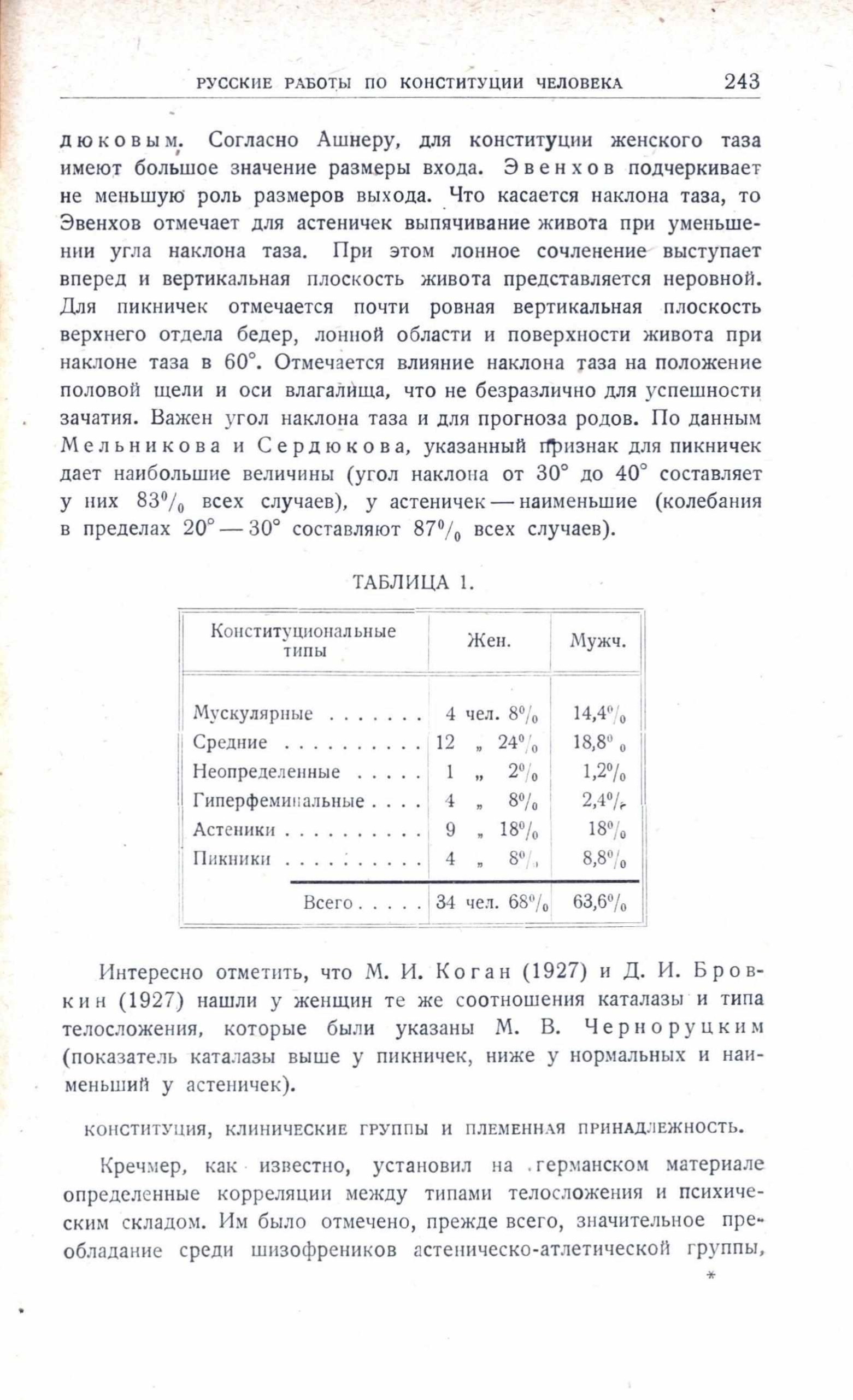 РУССКИЕ РАБОТЫ ПО КОНСТИТУЦИИ ЧЕЛОВЕКА 243

дюковым. Согласно Ашнеру, для конституции женского таза имеют большое значение размеры входа. Эвенхов подчеркивает не меньшую роль размеров выхода. Что касается наклона таза, то Эвенхов отмечает для астеничек выпячивание живота при уменьшении угла наклона таза. При этом лонное сочленение выступает вперед и вертикальная плоскость живота представляется неровной. Для пикничек отмечается почти ровная вертикальная плоскость верхнего отдела бедер, лонной области и поверхности живота при наклоне таза в 60°. Отмечается влияние наклона таза на положение половой щели и оси влагалища, что не безразлично для успешности зачатия. Важен угол наклона таза и для прогноза родов. По данным Мельникова и Сердюкова, указанный признак для пикничек дает наибольшие величины (угол наклона от 30° до 40° составляет у них 83% всех случаев), у астеничек — наименьшие (колебания в пределах 20° — 30° составляют 87% всех случаев).

ТАБЛИЦА 1.

| Конституциональные типы | Жен. | Мужч. |
|---|---|---|
| Мускулярные . . . . . . . | 4 чел. 8% | 14,4% |
| Средние . . . . . . . . . . | 12 „ 24% | 18,8% |
| Неопределенные . . . . . | 1 „ 2% | 1,2% |
| Гиперфеминальные . . . . | 4 „ 8% | 2,4% |
| Астеники . . . . . . . . . . | 9 „ 18% | 18% |
| Пикники . . . . . . . . . . | 4 „ 8% | 8,8% |
| Всего . . . . . | 34 чел. 68% | 63,6% |

Интересно отметить, что М. И. Коган (1927) и Д. И. Бровкин (1927) нашли у женщин те же соотношения каталазы и типа телосложения, которые были указаны М. В. Черноруцким (показатель каталазы выше у пикничек, ниже у нормальных и наименьший у астеничек).

КОНСТИТУЦИЯ, КЛИНИЧЕСКИЕ ГРУППЫ И ПЛЕМЕННАЯ ПРИНАДЛЕЖНОСТЬ.

Кречмер, как известно, установил на германском материале определенные корреляции между типами телосложения и психическим складом. Им было отмечено, прежде всего, значительное преобладание среди шизофреников астеническо-атлетической группы,

*